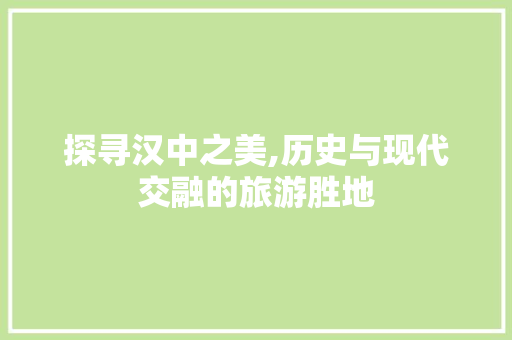 探寻汉中之美,历史与现代交融的旅游胜地